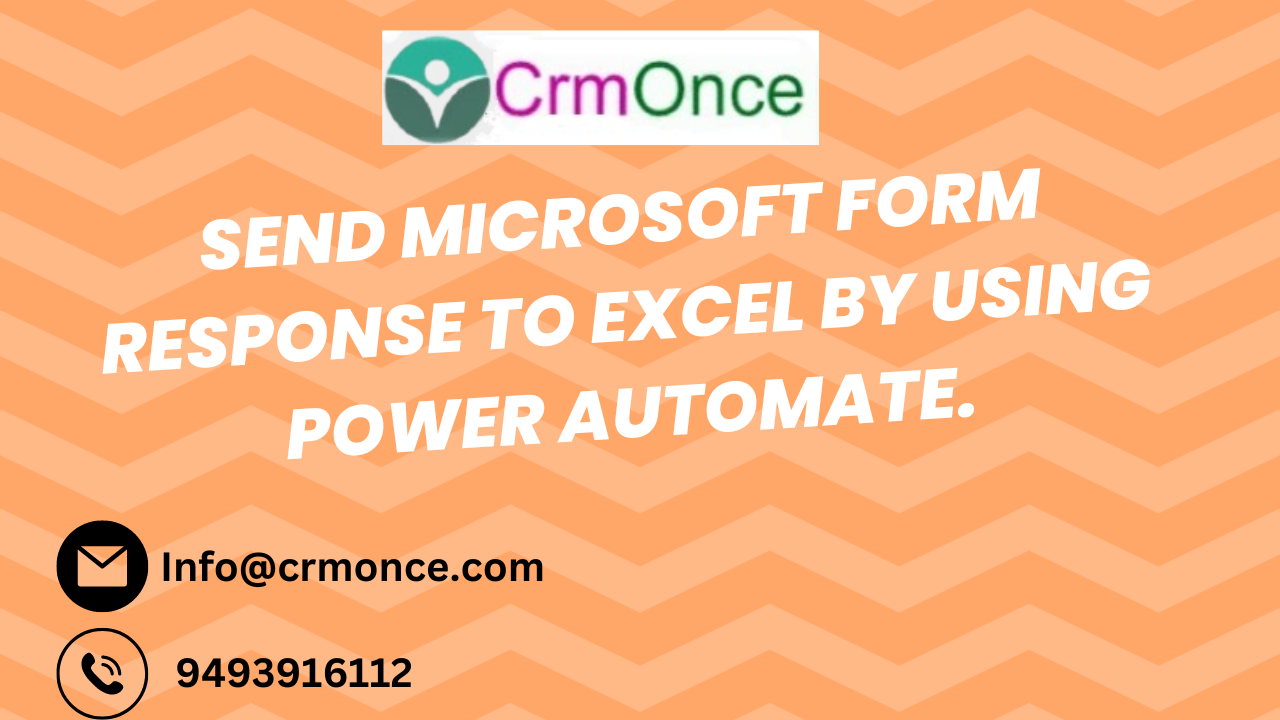 CrmOnce

SEND MICROSOFT FORM RESPONSE TO EXCEL BY USING POWER AUTOMATE.

Info@crmonce.com

9493916112